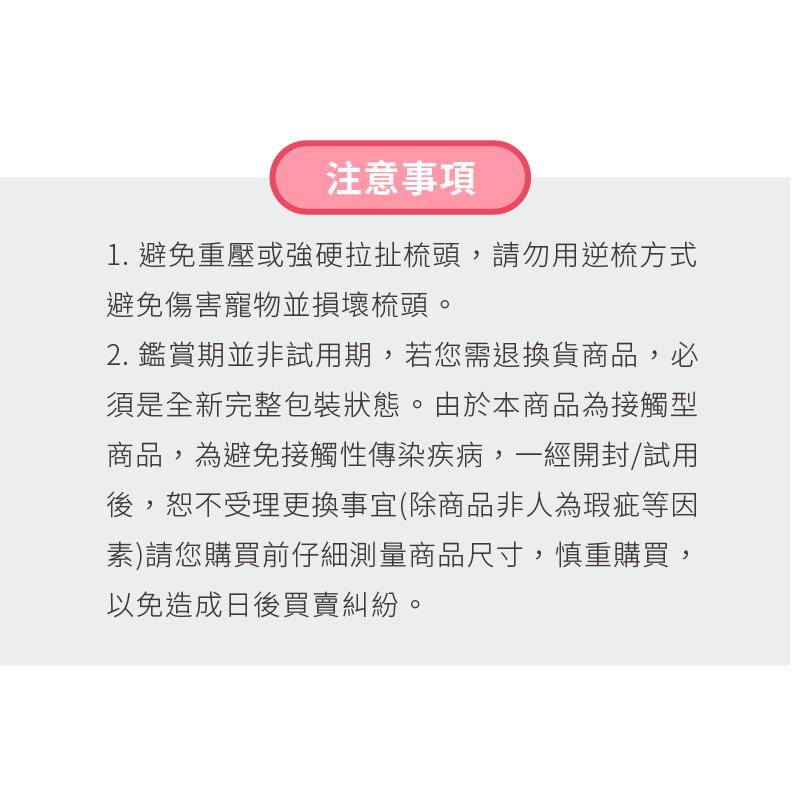 注意事項

1. 避免重壓或強硬拉扯梳頭，請勿用逆梳方式避免傷害寵物並損壞梳頭。

2. 鑑賞期並非試用期，若您需退換貨商品，必須是全新完整包裝狀態。由於本商品為接觸型商品，為避免接觸性傳染疾病，一經開封/試用後，恕不受理更換事宜(除商品非人為瑕疵等因素)請您購買前仔細測量商品尺寸，慎重購買，以免造成日後買賣糾紛。